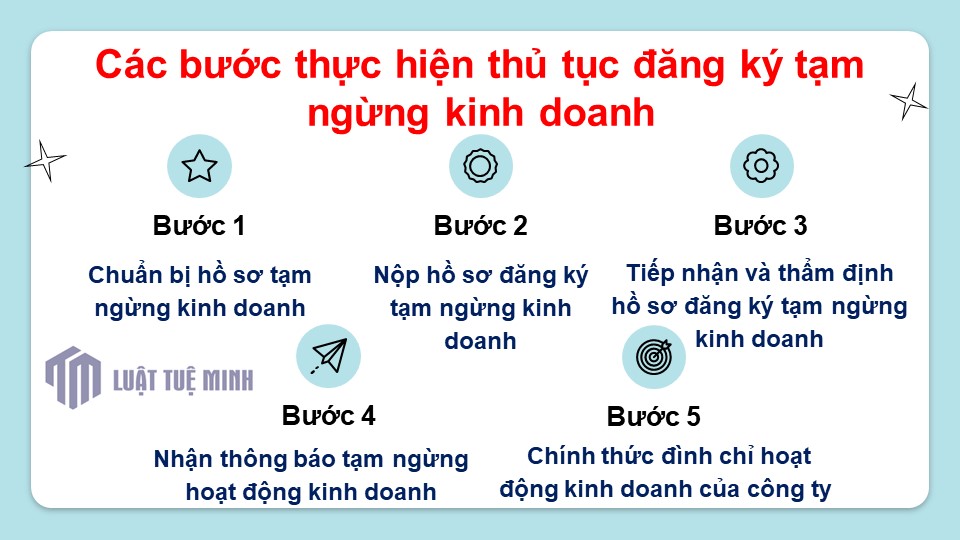 Các bước thực hiện thủ tục đăng ký tạm ngừng kinh doanh

Bước 1

Chuẩn bị hồ sơ tạm ngừng kinh doanh

Bước 2

Nộp hồ sơ đăng ký tạm ngừng kinh doanh

Bước 3

Tiếp nhận và thẩm định hồ sơ đăng ký tạm ngừng kinh doanh

LUẬT TUỆ MINH

Bước 4

Nhận thông báo tạm ngừng hoạt động kinh doanh

Bước 5

Chính thức đình chỉ hoạt động kinh doanh của công ty